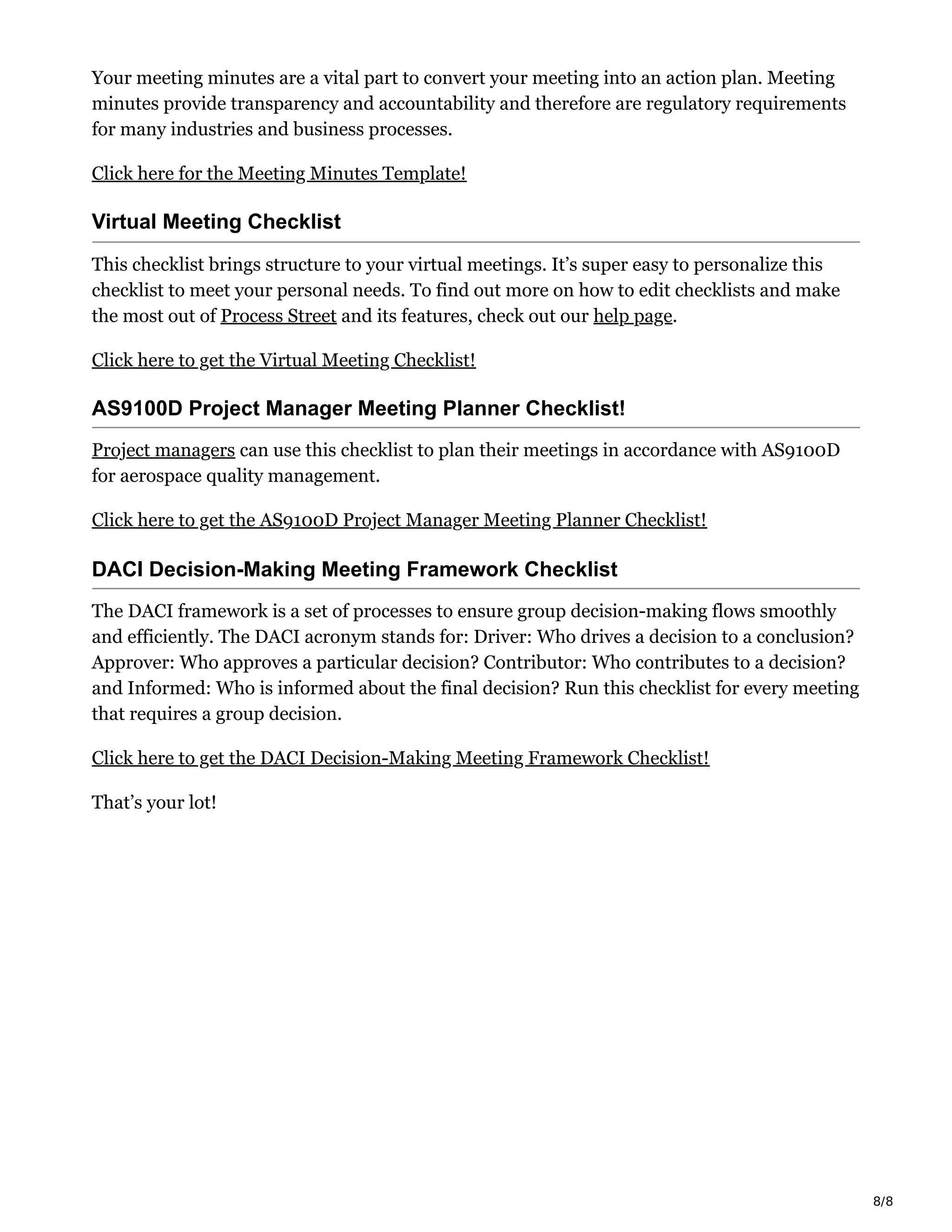 Your meeting minutes are a vital part to convert your meeting into an action plan. Meeting minutes provide transparency and accountability and therefore are regulatory requirements for many industries and business processes.

Click here for the Meeting Minutes Template!

Virtual Meeting Checklist

This checklist brings structure to your virtual meetings. It’s super easy to personalize this checklist to meet your personal needs. To find out more on how to edit checklists and make the most out of Process Street and its features, check out our help page.

Click here to get the Virtual Meeting Checklist!

AS9100D Project Manager Meeting Planner Checklist!

Project managers can use this checklist to plan their meetings in accordance with AS9100D for aerospace quality management.

Click here to get the AS9100D Project Manager Meeting Planner Checklist!

DACI Decision-Making Meeting Framework Checklist

The DACI framework is a set of processes to ensure group decision-making flows smoothly and efficiently. The DACI acronym stands for: Driver: Who drives a decision to a conclusion? Approver: Who approves a particular decision? Contributor: Who contributes to a decision? and Informed: Who is informed about the final decision? Run this checklist for every meeting that requires a group decision.

Click here to get the DACI Decision-Making Meeting Framework Checklist!

That’s your lot!

8/8